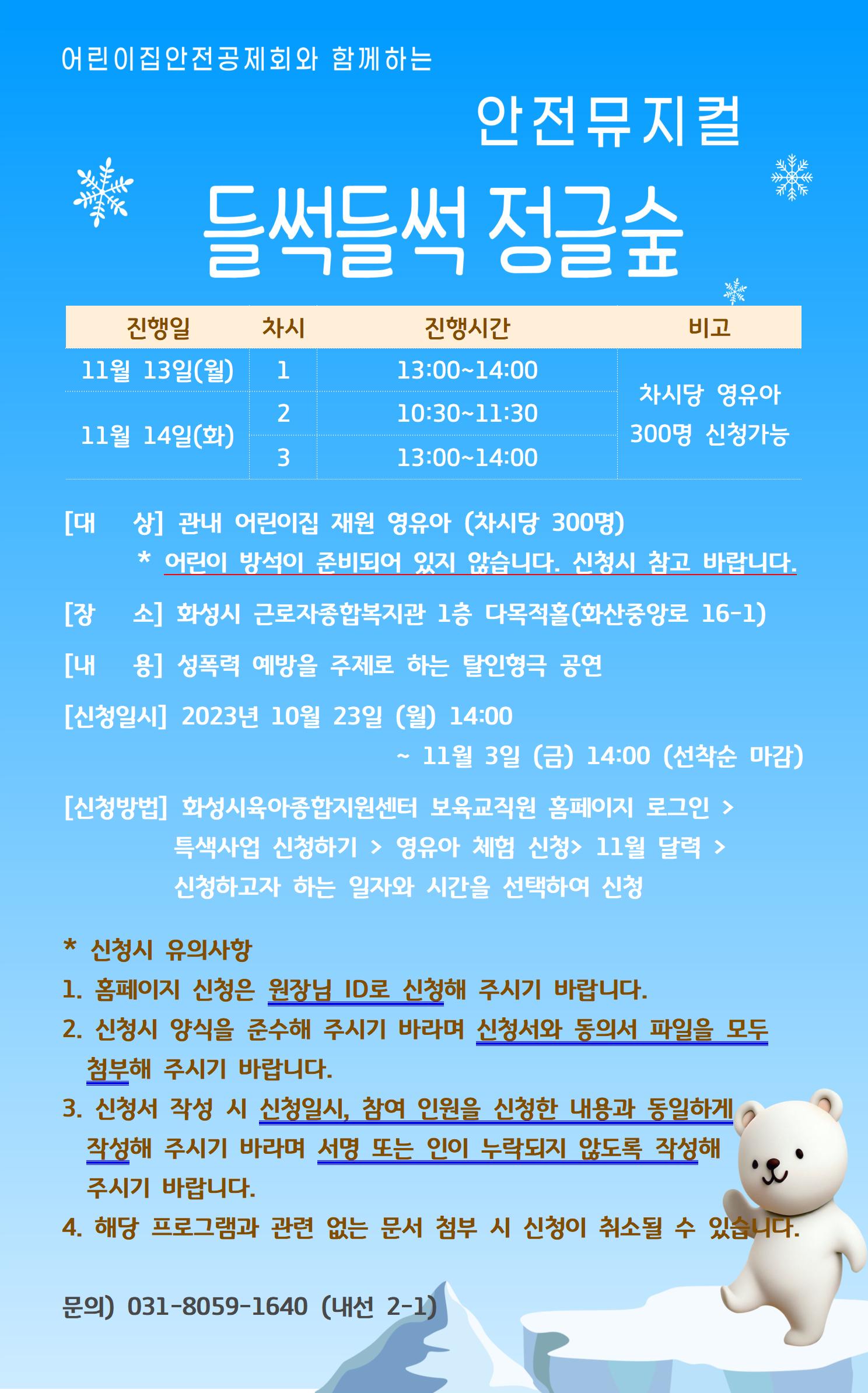 어린이집안전공제회와 함께하는

안전뮤지컬

들썩들썩 정글숲

| 진행일 | 차시 | 진행시간 | 비고 |
|---|---|---|---|
| 11월 13일(월) | 1 | 13:00~14:00 | 차시당 영유아 300명 신청가능 |
| 11월 14일(화) | 2 | 10:30~11:30 | |
| | 3 | 13:00~14:00 | |

[대 상] 관내 어린이집 재원 영유아 (차시당 300명)
* 어린이 방석이 준비되어 있지 않습니다. 신청시 참고 바랍니다.

[장 소] 화성시 근로자종합복지관 1층 다목적홀(화산중앙로 16-1)

[내 용] 성폭력 예방을 주제로 하는 탈인형극 공연

[신청일시] 2023년 10월 23일 (월) 14:00
~ 11월 3일 (금) 14:00 (선착순 마감)

[신청방법] 화성시육아종합지원센터 보육교직원 홈페이지 로그인 > 특색사업 신청하기 > 영유아 체험 신청> 11월 달력 > 신청하고자 하는 일자와 시간을 선택하여 신청

* 신청시 유의사항
1. 홈페이지 신청은 원장님 ID로 신청해 주시기 바랍니다.
2. 신청시 양식을 준수해 주시기 바라며 신청서와 동의서 파일을 모두 첨부해 주시기 바랍니다.
3. 신청서 작성 시 신청일시, 참여 인원을 신청한 내용과 동일하게 작성해 주시기 바라며 서명 또는 인이 누락되지 않도록 작성해 주시기 바랍니다.
4. 해당 프로그램과 관련 없는 문서 첨부 시 신청이 취소될 수 있습니다.

문의) 031-8059-1640 (내선 2-1)